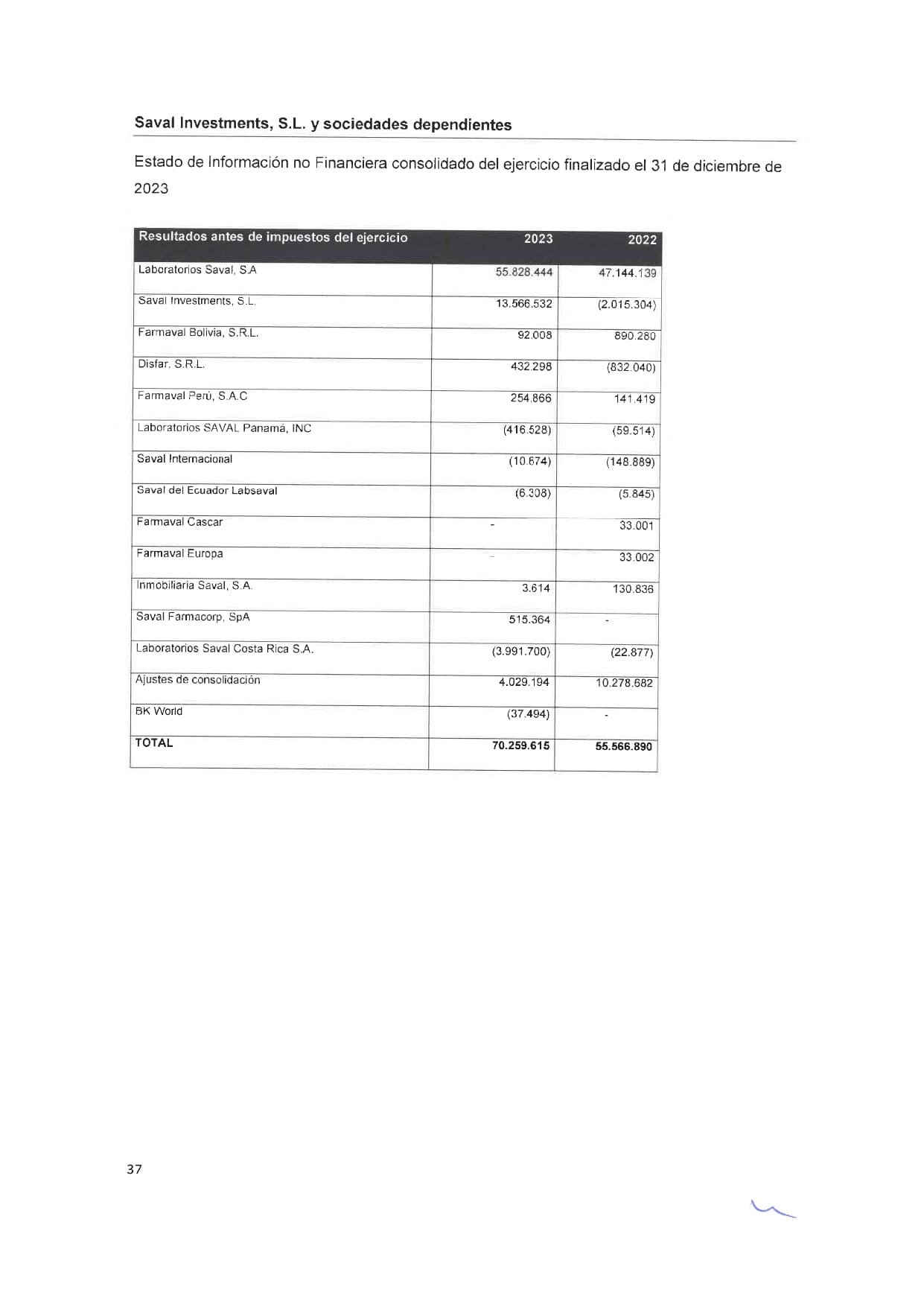 Saval Investments, S.L. y sociedades dependientes

Estado de Información no Financiera consolidado del ejercicio finalizado el 31 de diciembre de 2023

| Resultados antes de impuestos del ejercicio | 2023 | 2022 |
|---|---|---|
| Laboratorios Saval, S.A | 55.828.444 | 47.144.139 |
| Saval Investments, S.L. | 13.566.532 | (2.015.304) |
| Farmaval Bolivia, S.R.L. | 92.008 | 890.280 |
| Disfar, S.R.L. | 432.298 | (832.040) |
| Farmaval Perú, S.A.C | 254.866 | 141.419 |
| Laboratorios SAVAL Panamá, INC | (416.528) | (59.514) |
| Saval Internacional | (10.674) | (148.889) |
| Saval del Ecuador Labsaval | (6.308) | (5.845) |
| Farmaval Cascar | - | 33.001 |
| Farmaval Europa | - | 33.002 |
| Inmobiliaria Saval, S.A. | 3.614 | 130.836 |
| Saval Farmacorp, SpA | 515.364 | - |
| Laboratorios Saval Costa Rica S.A. | (3.991.700) | (22.877) |
| Ajustes de consolidación | 4.029.194 | 10.278.682 |
| BK World | (37.494) | - |
| TOTAL | 70.259.615 | 55.566.890 |

37